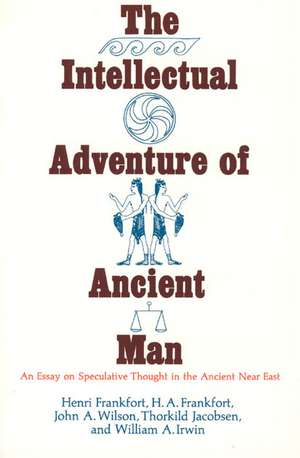 The

Intellectual

Adventure of

Ancient

Man

An Essay on Speculative Thought in the Ancient Near East

Henri Frankfort, H. A. Frankfort, John A. Wilson, Thorkild Jacobsen, and William A. Irwin